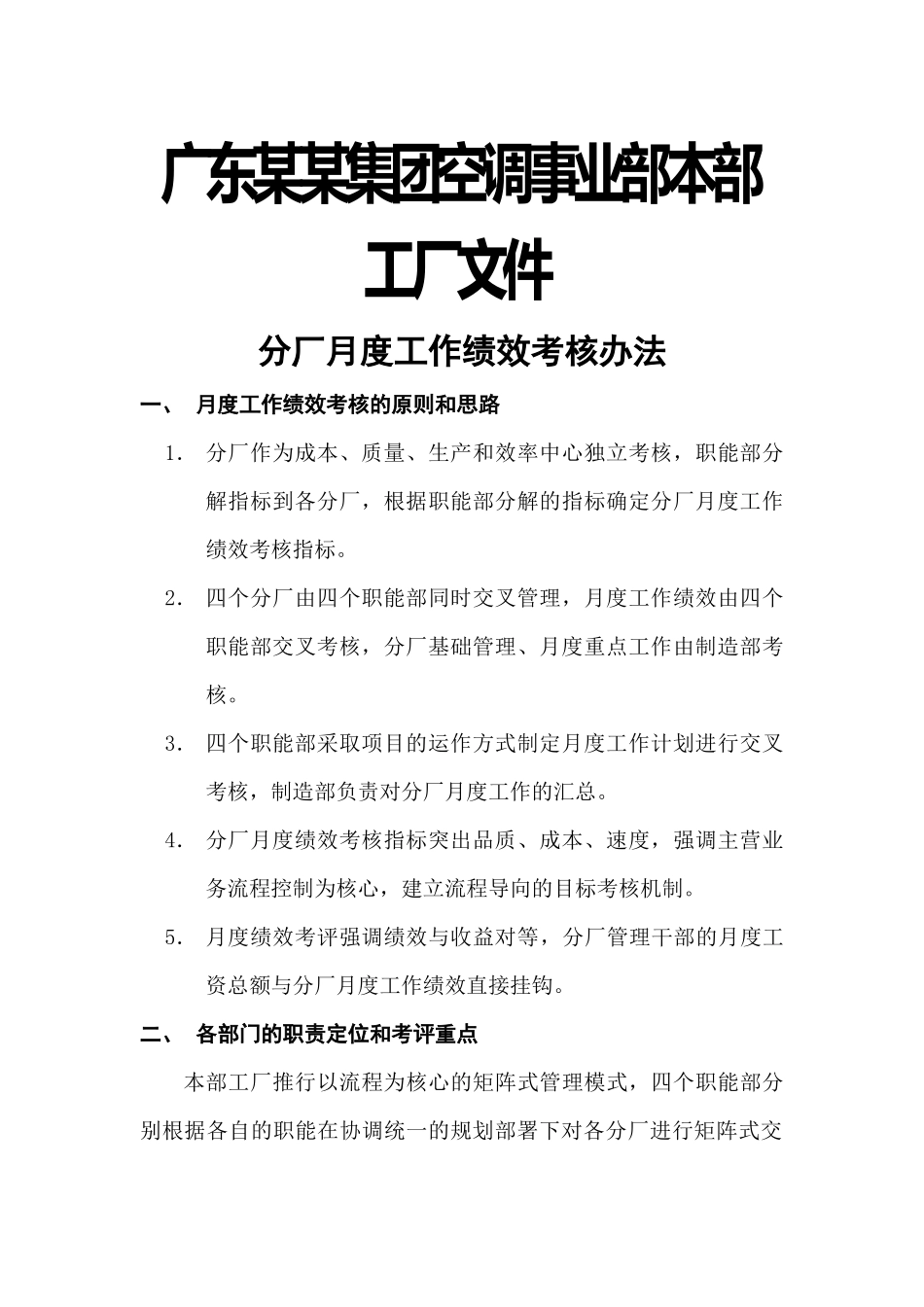 广东某某集团空调事业部本部工厂文件

分厂月度工作绩效考核办法

一、 月度工作绩效考核的原则和思路

1. 分厂作为成本、质量、生产和效率中心独立考核，职能部分解指标到各分厂，根据职能部分解的指标确定分厂月度工作绩效考核指标。

2. 四个分厂由四个职能部同时交叉管理，月度工作绩效由四个职能部交叉考核，分厂基础管理、月度重点工作由制造部考核。

3. 四个职能部采取项目的运作方式制定月度工作计划进行交叉考核，制造部负责对分厂月度工作的汇总。

4. 分厂月度绩效考核指标突出品质、成本、速度，强调主营业务流程控制为核心，建立流程导向的目标考核机制。

5. 月度绩效考评强调绩效与收益对等，分厂管理干部的月度工资总额与分厂月度工作绩效直接挂钩。

二、 各部门的职责定位和考评重点

本部工厂推行以流程为核心的矩阵式管理模式，四个职能部分别根据各自的职能在协调统一的规划部署下对各分厂进行矩阵式交